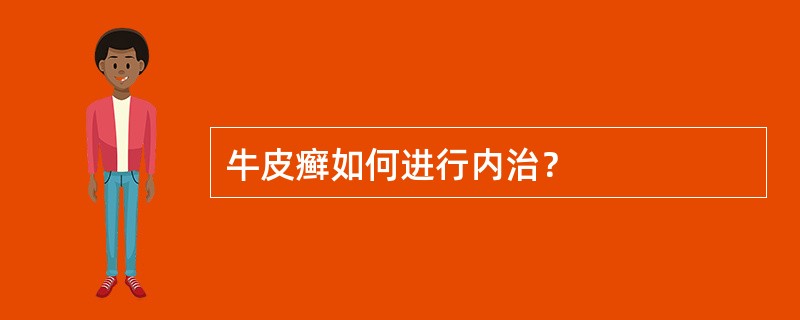 牛皮癣如何进行内治？